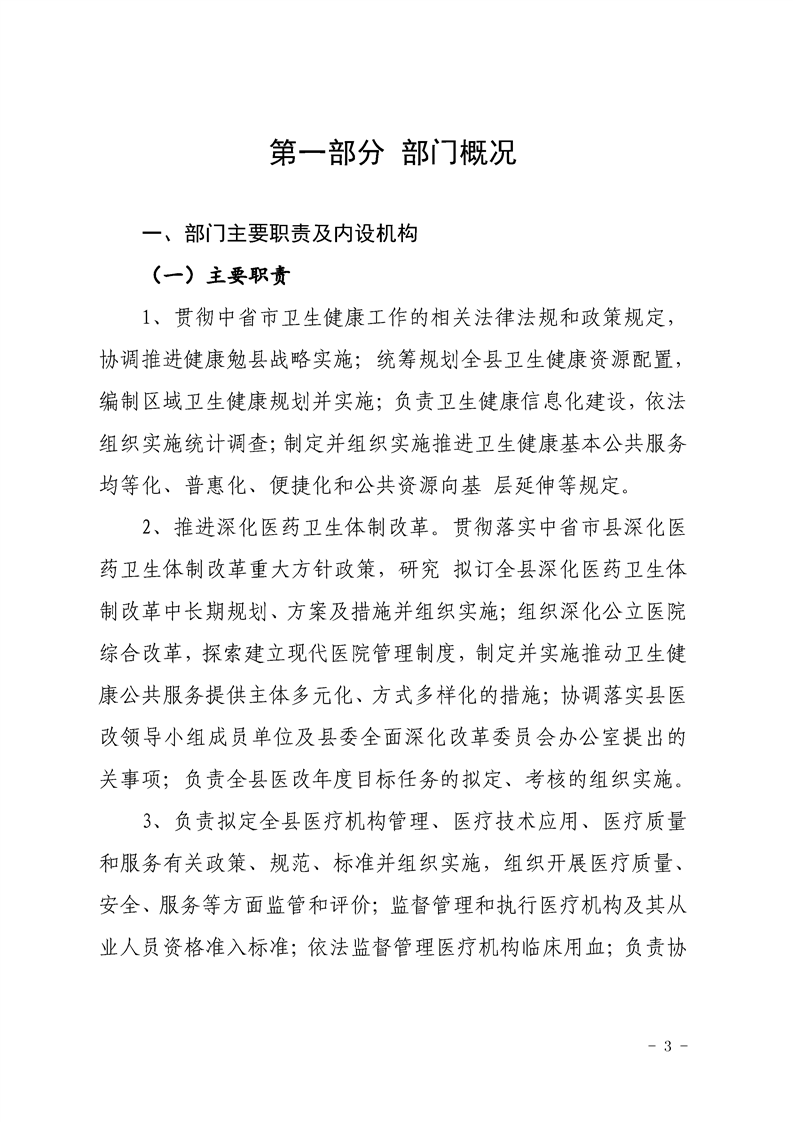 第一部分 部门概况

一、部门主要职责及内设机构

（一）主要职责

1、贯彻中省市卫生健康工作的相关法律法规和政策规定，协调推进健康勉县战略实施；统筹规划全县卫生健康资源配置，编制区域卫生健康规划并实施；负责卫生健康信息化建设，依法组织实施统计调查；制定并组织实施推进卫生健康基本公共服务均等化、普惠化、便捷化和公共资源向基 层延伸等规定。

2、推进深化医药卫生体制改革。贯彻落实中省市县深化医药卫生体制改革重大方针政策，研究 拟订全县深化医药卫生体制改革中长期规划、方案及措施并组织实施；组织深化公立医院综合改革，探索建立现代医院管理制度，制定并实施推动卫生健康公共服务提供主体多元化、方式多样化的措施；协调落实县医改领导小组成员单位及县委全面深化改革委员会办公室提出的关事项；负责全县医改年度目标任务的拟定、考核的组织实施。

3、负责拟定全县医疗机构管理、医疗技术应用、医疗质量和服务有关政策、规范、标准并组织实施，组织开展医疗质量、安全、服务等方面监管和评价；监督管理和执行医疗机构及其从业人员资格准入标准；依法监督管理医疗机构临床用血；负责协

- 3 -